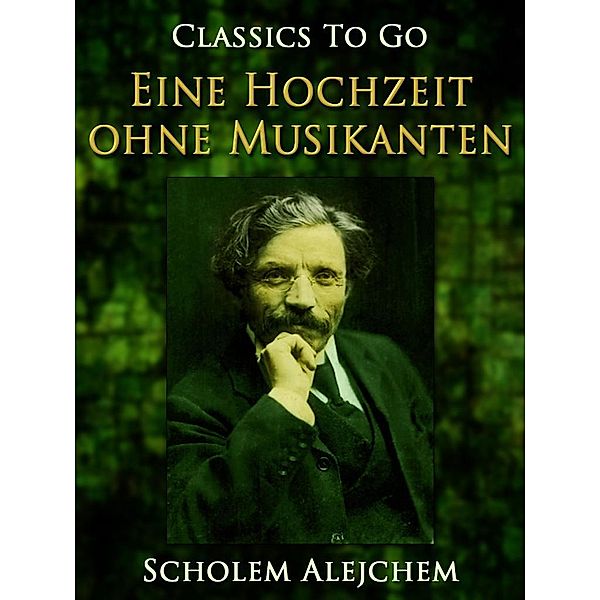 Classics To Go

Eine Hochzeit ohne Musikanten

Scholem Alejchem